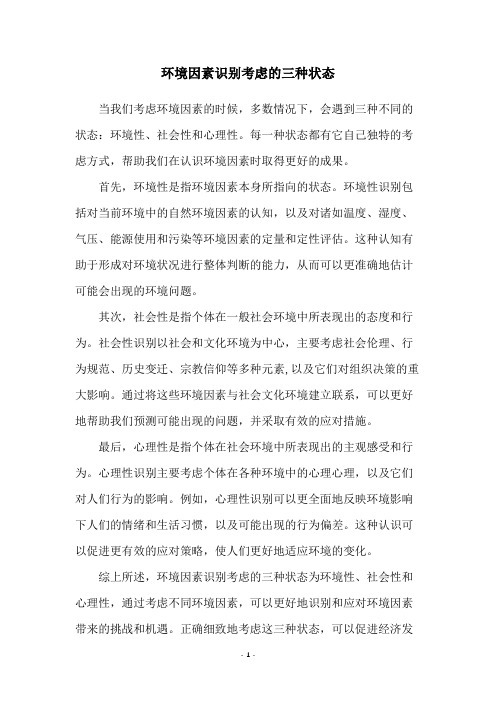 环境因素识别考虑的三种状态

当我们考虑环境因素的时候，多数情况下，会遇到三种不同的状态：环境性、社会性和心理性。每一种状态都有它自己独特的考虑方式，帮助我们在认识环境因素时取得更好的成果。

首先，环境性是指环境因素本身所指向的状态。环境性识别包括对当前环境中的自然环境因素的认知，以及对诸如温度、湿度、气压、能源使用和污染等环境因素的定量和定性评估。这种认知有助于形成对环境状况进行整体判断的能力，从而可以更准确地估计可能会出现的环境问题。

其次，社会性是指个体在一般社会环境中所表现出的态度和行为。社会性识别以社会和文化环境为中心，主要考虑社会伦理、行为规范、历史变迁、宗教信仰等多种元素,以及它们对组织决策的重大影响。通过将这些环境因素与社会文化环境建立联系，可以更好地帮助我们预测可能出现的问题，并采取有效的应对措施。

最后，心理性是指个体在社会环境中所表现出的主观感受和行为。心理性识别主要考虑个体在各种环境中的心理心理，以及它们对人们行为的影响。例如，心理性识别可以更全面地反映环境影响下人们的情绪和生活习惯，以及可能出现的行为偏差。这种认识可以促进更有效的应对策略，使人们更好地适应环境的变化。

综上所述，环境因素识别考虑的三种状态为环境性、社会性和心理性，通过考虑不同环境因素，可以更好地识别和应对环境因素带来的挑战和机遇。正确细致地考虑这三种状态，可以促进经济发

- 1 -